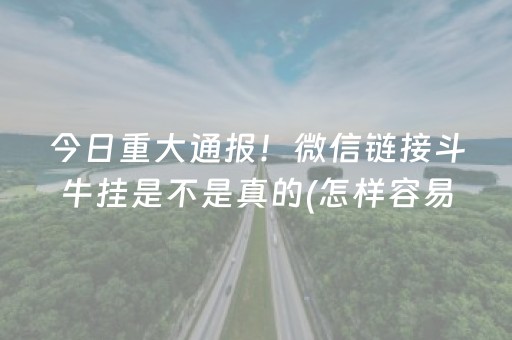 今日重大通报！微信链接斗牛挂是不是真的(怎样容易